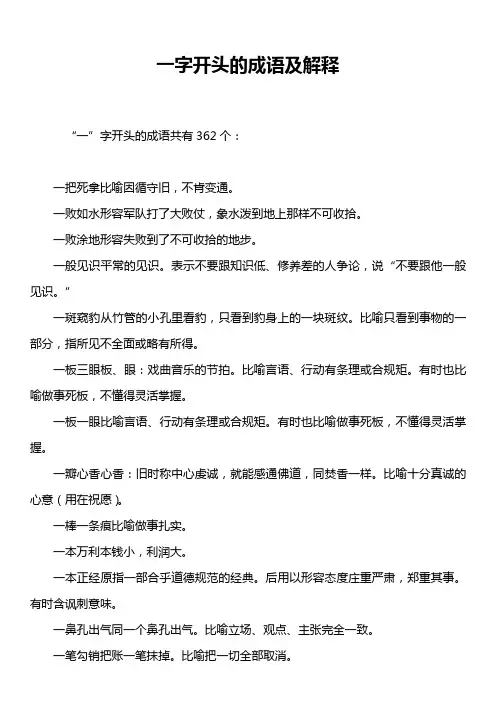 一字开头的成语及解释

“一”字开头的成语共有 362 个：

一把死拿比喻因循守旧，不肯变通。

一败如水形容军队打了大败仗，象水泼到地上那样不可收拾。

一败涂地形容失败到了不可收拾的地步。

一般见识平常的见识。表示不要跟知识低、修养差的人争论，说“不要跟他一般见识。”

一斑窥豹从竹管的小孔里看豹，只看到豹身上的一块斑纹。比喻只看到事物的一部分，指所见不全面或略有所得。

一板三眼板、眼：戏曲音乐的节拍。比喻言语、行动有条理或合规矩。有时也比喻做事死板，不懂得灵活掌握。

一板一眼比喻言语、行动有条理或合规矩。有时也比喻做事死板，不懂得灵活掌握。

一瓣心香心香：旧时称中心虔诚，就能感通佛道，同焚香一样。比喻十分真诚的心意（用在祝愿）。

一棒一条痕比喻做事扎实。

一本万利本钱小，利润大。

一本正经原指一部合乎道德规范的经典。后用以形容态度庄重严肃，郑重其事。有时含讽刺意味。

一鼻孔出气同一个鼻孔出气。比喻立场、观点、主张完全一致。

一笔勾销把账一笔抹掉。比喻把一切全部取消。